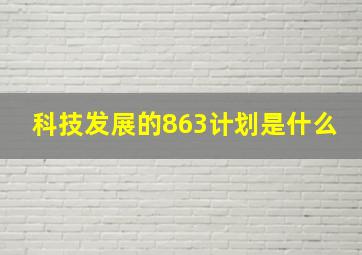 科技发展的863计划是什么